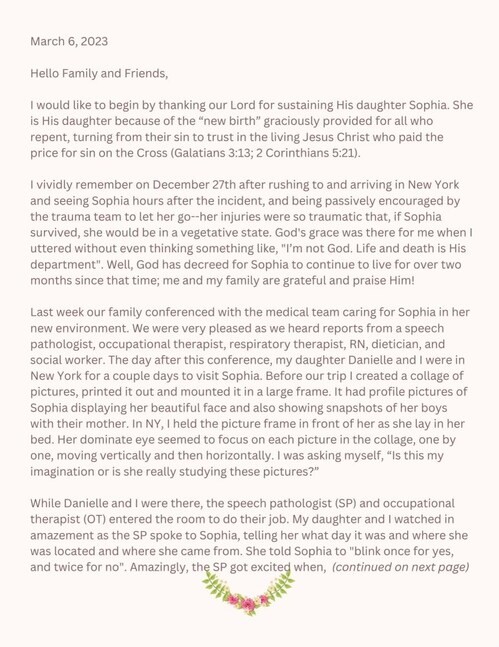 March 6, 2023

Hello Family and Friends,

I would like to begin by thanking our Lord for sustaining His daughter Sophia. She is His daughter because of the “new birth” graciously provided for all who repent, turning from their sin to trust in the living Jesus Christ who paid the price for sin on the Cross (Galatians 3:13; 2 Corinthians 5:21).

I vividly remember on December 27th after rushing to and arriving in New York and seeing Sophia hours after the incident, and being passively encouraged by the trauma team to let her go--her injuries were so traumatic that, if Sophia survived, she would be in a vegetative state. God's grace was there for me when I uttered without even thinking something like, "I'm not God. Life and death is His department". Well, God has decreed for Sophia to continue to live for over two months since that time; me and my family are grateful and praise Him!

Last week our family conferenced with the medical team caring for Sophia in her new environment. We were very pleased as we heard reports from a speech pathologist, occupational therapist, respiratory therapist, RN, dietician, and social worker. The day after this conference, my daughter Danielle and I were in New York for a couple days to visit Sophia. Before our trip I created a collage of pictures, printed it out and mounted it in a large frame. It had profile pictures of Sophia displaying her beautiful face and also showing snapshots of her boys with their mother. In NY, I held the picture frame in front of her as she lay in her bed. Her dominate eye seemed to focus on each picture in the collage, one by one, moving vertically and then horizontally. I was asking myself, “Is this my imagination or is she really studying these pictures?”

While Danielle and I were there, the speech pathologist (SP) and occupational therapist (OT) entered the room to do their job. My daughter and I watched in amazement as the SP spoke to Sophia, telling her what day it was and where she was located and where she came from. She told Sophia to "blink once for yes, and twice for no". Amazingly, the SP got excited when, (continued on next page)